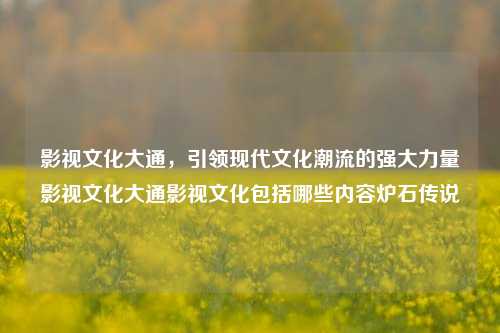 影视文化大通，引领现代文化潮流的强大力量影视文化大通影视文化包括哪些内容炉石传说